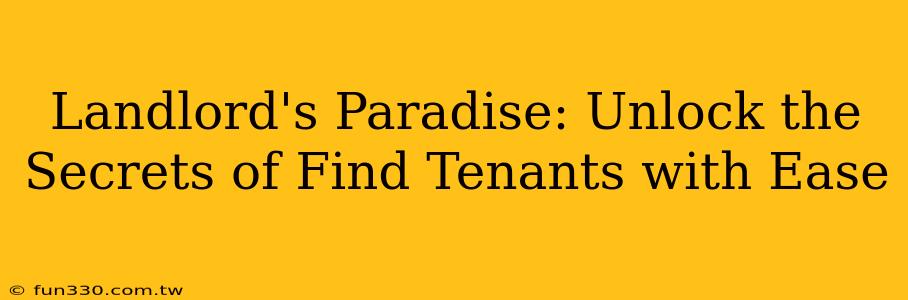 Landlord's Paradise: Unlock the Secrets of Find Tenants with Ease

© fun330.com.tw